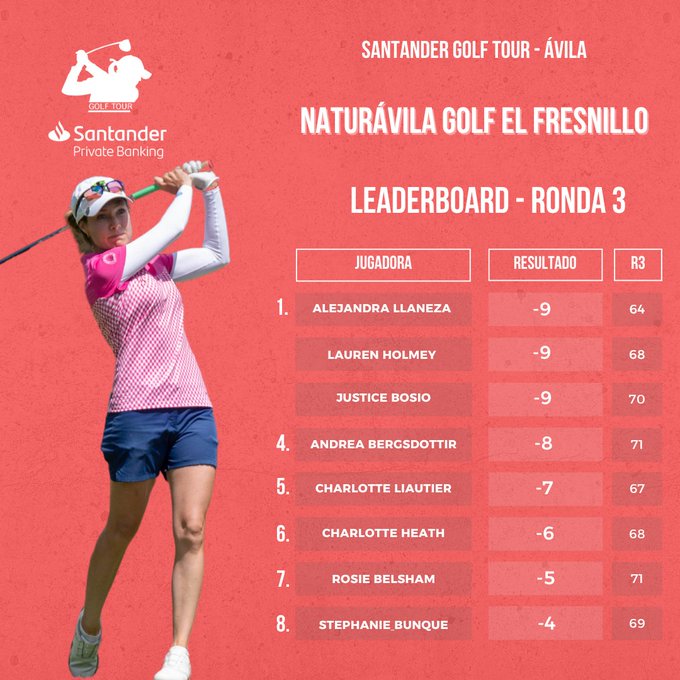 GOLF TOUR

Santander
Private Banking

SANTANDER GOLF TOUR - ÁVILA

NATURÁVILA GOLF EL FRESNILLO

LEADERBOARD - RONDA 3

| | JUGADORA | RESULTADO | R3 |
|---|---|---|---|
| 1. | ALEJANDRA LLANEZA | -9 | 64 |
| | LAUREN HOLMEY | -9 | 68 |
| | JUSTICE BOSIO | -9 | 70 |
| 4. | ANDREA BERGSDOTTIR | -8 | 71 |
| 5. | CHARLOTTE LIAUTIER | -7 | 67 |
| 6. | CHARLOTTE HEATH | -6 | 68 |
| 7. | ROSIE BELSHAM | -5 | 71 |
| 8. | STEPHANIE_BUNQUE | -4 | 69 |